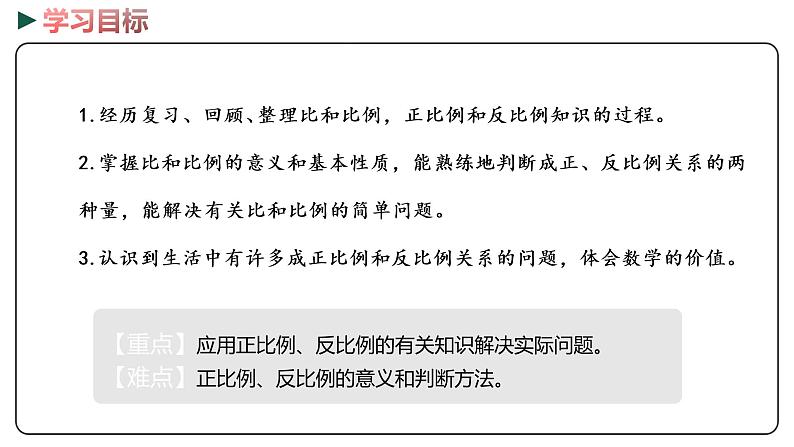 学习目标

1.经历复习、回顾、整理比和比例，正比例和反比例知识的过程。

2.掌握比和比例的意义和基本性质，能熟练地判断成正、反比例关系的两种量，能解决有关比和比例的简单问题。

3.认识到生活中有许多成正比例和反比例关系的问题，体会数学的价值。

【重点】应用正比例、反比例的有关知识解决实际问题。
【难点】正比例、反比例的意义和判断方法。